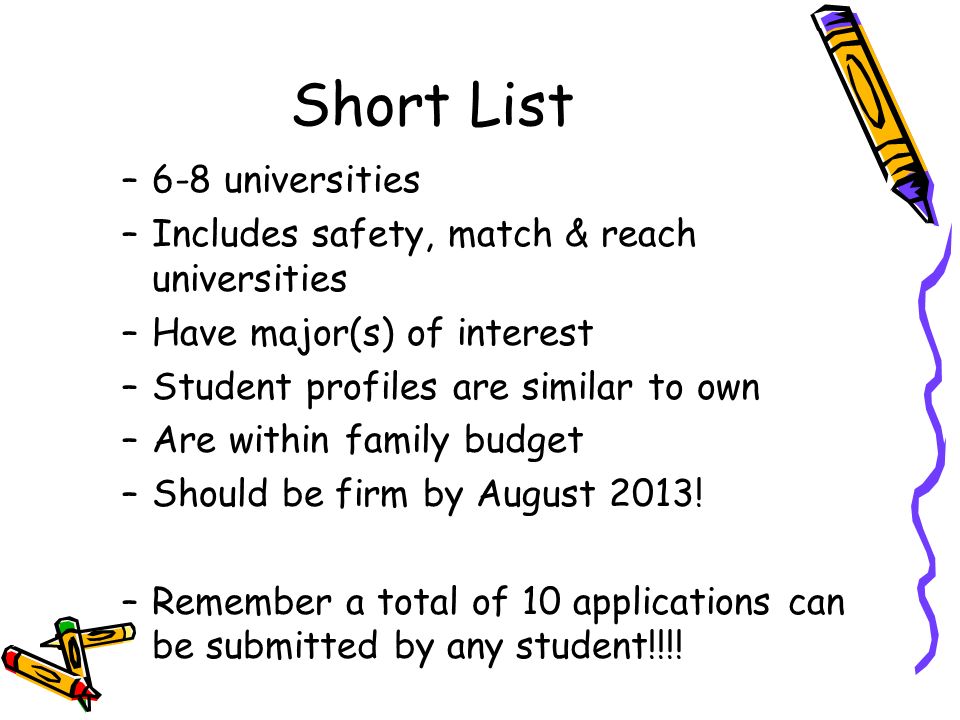 Short List

– 6-8 universities
– Includes safety, match & reach universities
– Have major(s) of interest
– Student profiles are similar to own
– Are within family budget
– Should be firm by August 2013!

– Remember a total of 10 applications can be submitted by any student!!!!